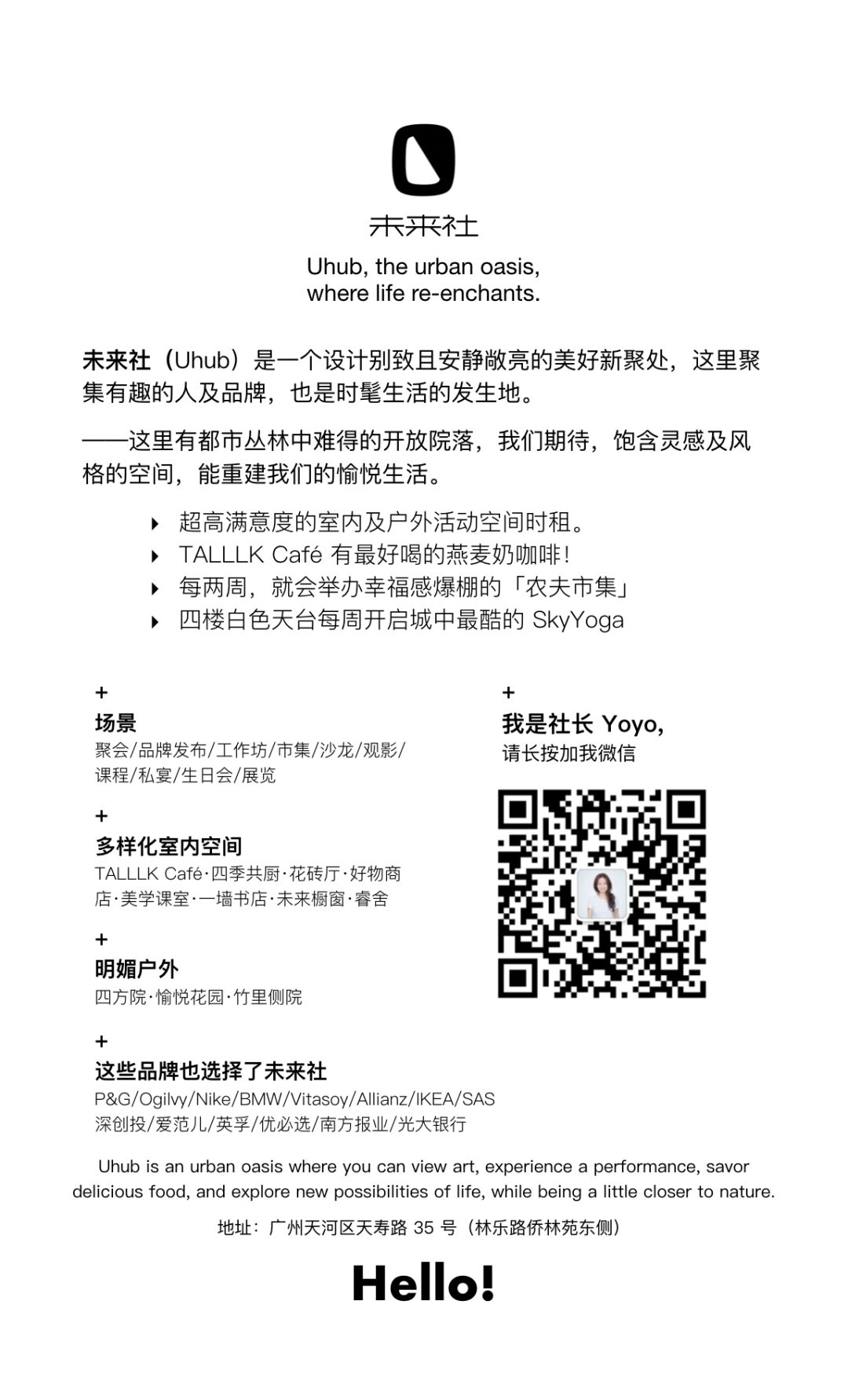 未来社

Uhub, the urban oasis,
where life re-enchants.

未来社（Uhub）是一个设计别致且安静敞亮的美好新聚处，这里聚集有趣的人及品牌，也是时髦生活的发生地。

——这里有都市丛林中难得的开放院落，我们期待，饱含灵感及风格的空间，能重建我们的愉悦生活。

超高满意度的室内及户外活动空间时租。
TALLLK Café 有最好喝的燕麦奶咖啡！
每两周，就会举办幸福感爆棚的「农夫市集」
四楼白色天台每周开启城中最酷的 SkyYoga

+
场景
聚会/品牌发布/工作坊/市集/沙龙/观影/课程/私宴/生日会/展览

+
多样化室内空间
TALLLK Café·四季共厨·花砖厅·好物商店·美学课室·一墙书店·未来橱窗·睿舍

+
明媚户外
四方院·愉悦花园·竹里侧院

+
这些品牌也选择了未来社
P&G/Ogilvy/Nike/BMW/Vitasoy/Allianz/IKEA/SAS
深创投/爱范儿/英孚/优必选/南方报业/光大银行

+
我是社长 Yoyo,
请长按加我微信

Uhub is an urban oasis where you can view art, experience a performance, savor delicious food, and explore new possibilities of life, while being a little closer to nature.

地址：广州天河区天寿路 35 号（林乐路侨林苑东侧）

Hello!